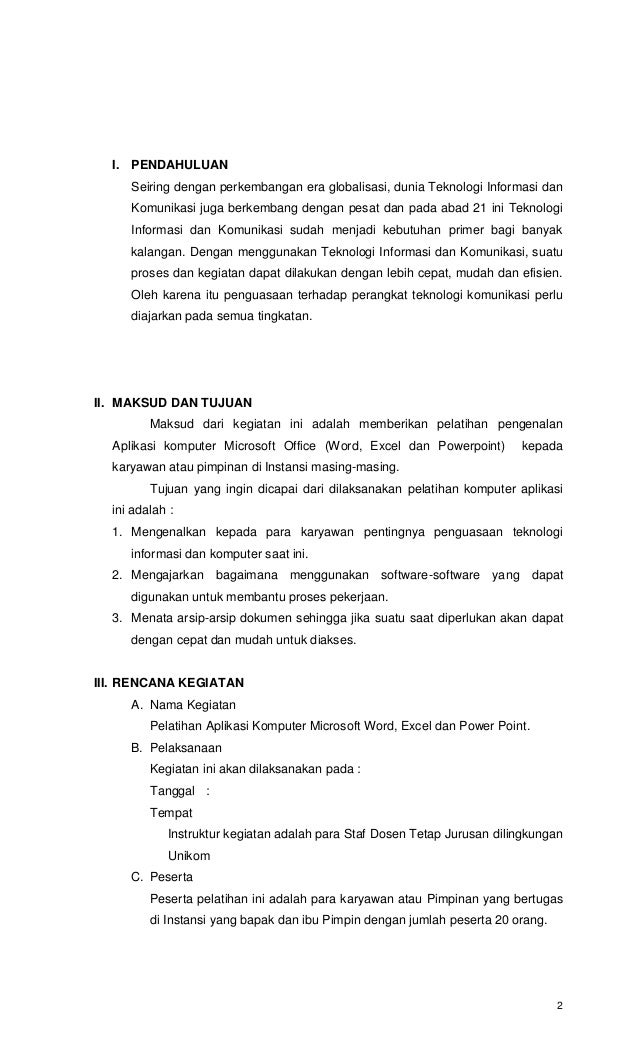 I. PENDAHULUAN

Seiring dengan perkembangan era globalisasi, dunia Teknologi Informasi dan Komunikasi juga berkembang dengan pesat dan pada abad 21 ini Teknologi Informasi dan Komunikasi sudah menjadi kebutuhan primer bagi banyak kalangan. Dengan menggunakan Teknologi Informasi dan Komunikasi, suatu proses dan kegiatan dapat dilakukan dengan lebih cepat, mudah dan efisien. Oleh karena itu penguasaan terhadap perangkat teknologi komunikasi perlu diajarkan pada semua tingkatan.

II. MAKSUD DAN TUJUAN

Maksud dari kegiatan ini adalah memberikan pelatihan pengenalan Aplikasi komputer Microsoft Office (Word, Excel dan Powerpoint) kepada karyawan atau pimpinan di Instansi masing-masing.

Tujuan yang ingin dicapai dari dilaksanakan pelatihan komputer aplikasi ini adalah :

1. Mengenalkan kepada para karyawan pentingnya penguasaan teknologi informasi dan komputer saat ini.
2. Mengajarkan bagaimana menggunakan software-software yang dapat digunakan untuk membantu proses pekerjaan.
3. Menata arsip-arsip dokumen sehingga jika suatu saat diperlukan akan dapat dengan cepat dan mudah untuk diakses.

III. RENCANA KEGIATAN

A. Nama Kegiatan
Pelatihan Aplikasi Komputer Microsoft Word, Excel dan Power Point.
B. Pelaksanaan
Kegiatan ini akan dilaksanakan pada :
Tanggal :
Tempat
Instruktur kegiatan adalah para Staf Dosen Tetap Jurusan dilingkungan Unikom
C. Peserta
Peserta pelatihan ini adalah para karyawan atau Pimpinan yang bertugas di Instansi yang bapak dan ibu Pimpin dengan jumlah peserta 20 orang.

2